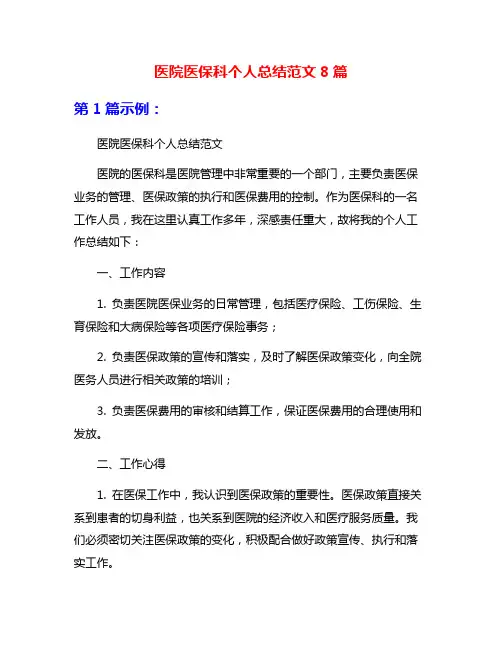 医院医保科个人总结范文 8 篇

第 1 篇示例：

医院医保科个人总结范文

医院的医保科是医院管理中非常重要的一个部门，主要负责医保业务的管理、医保政策的执行和医保费用的控制。作为医保科的一名工作人员，我在这里认真工作多年，深感责任重大，故将我的个人工作总结如下：

一、工作内容

1. 负责医院医保业务的日常管理，包括医疗保险、工伤保险、生育保险和大病保险等各项医疗保险事务；

2. 负责医保政策的宣传和落实，及时了解医保政策变化，向全院医务人员进行相关政策的培训；

3. 负责医保费用的审核和结算工作，保证医保费用的合理使用和发放。

二、工作心得

1. 在医保工作中，我认识到医保政策的重要性。医保政策直接关系到患者的切身利益，也关系到医院的经济收入和医疗服务质量。我们必须密切关注医保政策的变化，积极配合做好政策宣传、执行和落实工作。